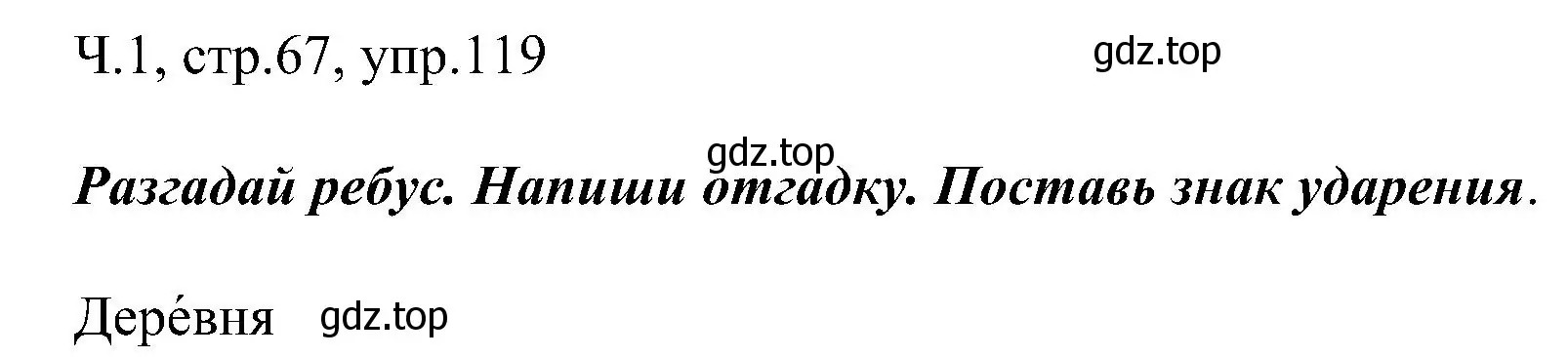 Ч.1, стр.67, упр.119

gdz.top

gdz.top

Разгадай ребус. Напиши отгадку. Поставь знак ударения.

Дере́вня gdz.top